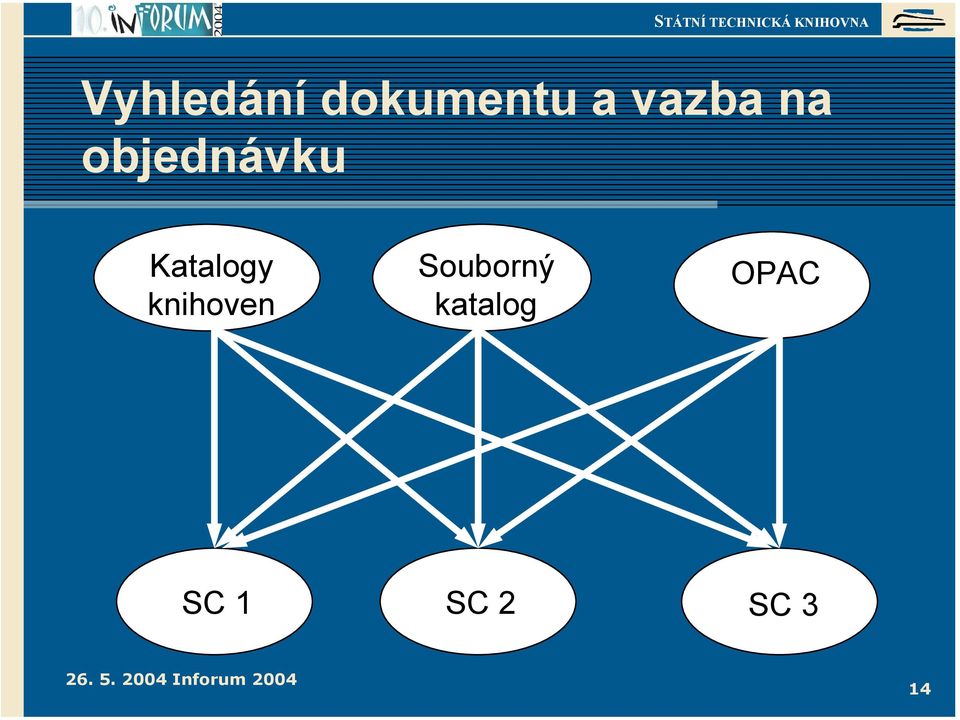 10. INFORUM 2004

STÁTNÍ TECHNICKÁ KNIHOVNA

Vyhledání dokumentu a vazba na objednávku

Katalogy knihoven

Souborný katalog

OPAC

SC 1

SC 2

SC 3

26. 5. 2004 Inforum 2004

14